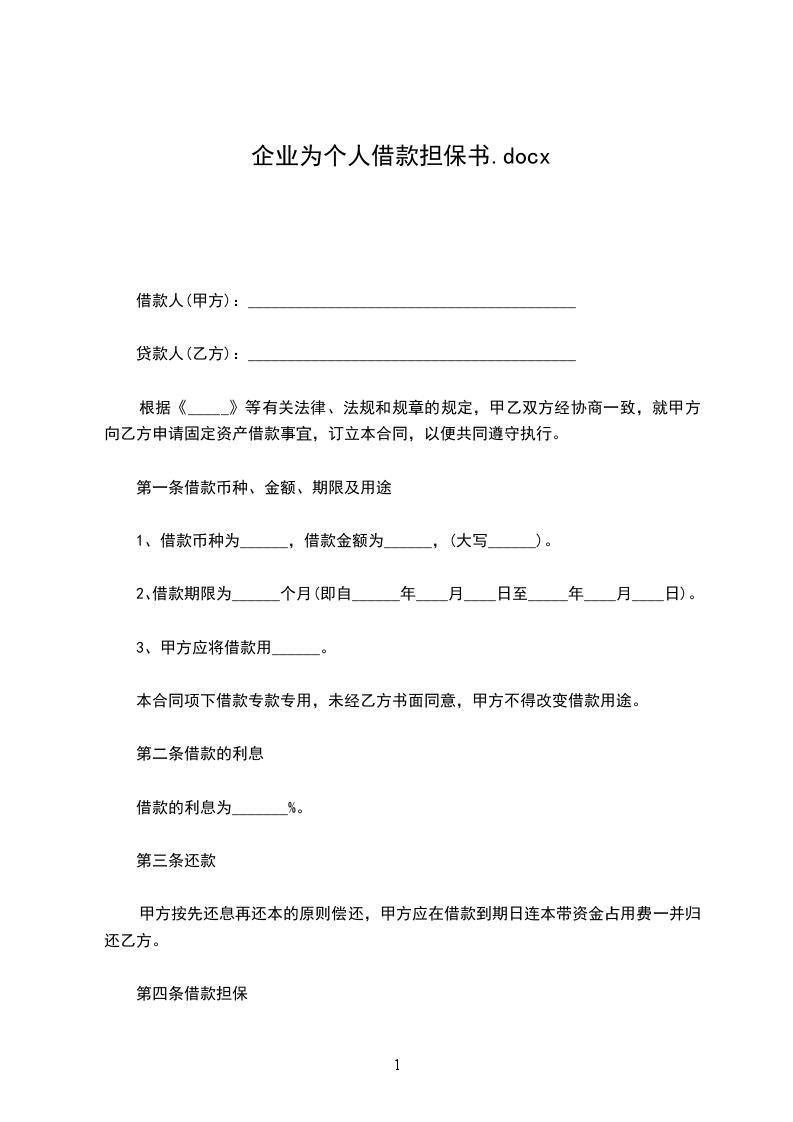 企业为个人借款担保书.docx

借款人(甲方)：________________________________________

贷款人(乙方)：________________________________________

根据《_____》等有关法律、法规和规章的规定，甲乙双方经协商一致，就甲方向乙方申请固定资产借款事宜，订立本合同，以便共同遵守执行。

第一条借款币种、金额、期限及用途

1、借款币种为______，借款金额为______，(大写______)。

2、借款期限为______个月(即自______年____月____日至_____年____月____日)。

3、甲方应将借款用______。

本合同项下借款专款专用，未经乙方书面同意，甲方不得改变借款用途。

第二条借款的利息

借款的利息为_______%。

第三条还款

甲方按先还息再还本的原则偿还，甲方应在借款到期日连本带资金占用费一并归还乙方。

第四条借款担保

1